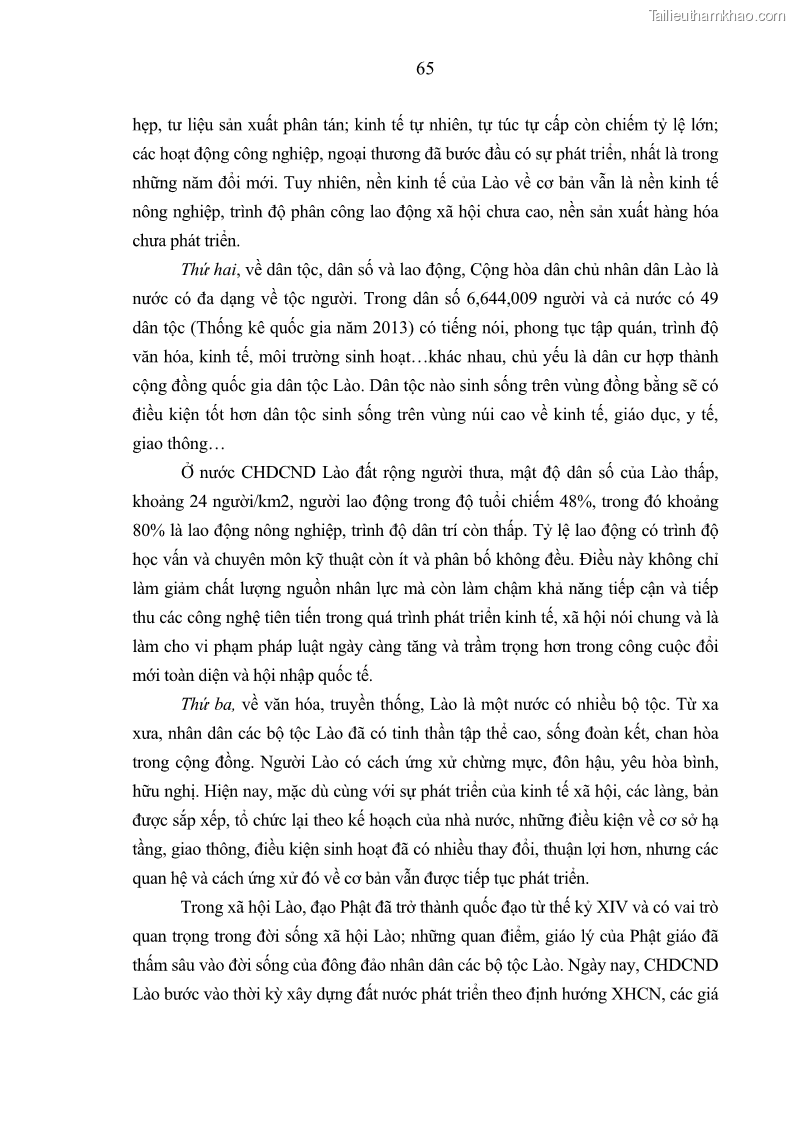 Tailieuthamkhao.com

65

hẹp, tư liệu sản xuất phân tán; kinh tế tự nhiên, tự túc tự cấp còn chiếm tỷ lệ lớn; các hoạt động công nghiệp, ngoại thương đã bước đầu có sự phát triển, nhất là trong những năm đổi mới. Tuy nhiên, nền kinh tế của Lào về cơ bản vẫn là nền kinh tế nông nghiệp, trình độ phân công lao động xã hội chưa cao, nền sản xuất hàng hóa chưa phát triển.

Thứ hai, về dân tộc, dân số và lao động, Cộng hòa dân chủ nhân dân Lào là nước có đa dạng về tộc người. Trong dân số 6,644,009 người và cả nước có 49 dân tộc (Thống kê quốc gia năm 2013) có tiếng nói, phong tục tập quán, trình độ văn hóa, kinh tế, môi trường sinh hoạt…khác nhau, chủ yếu là dân cư hợp thành cộng đồng quốc gia dân tộc Lào. Dân tộc nào sinh sống trên vùng đồng bằng sẽ có điều kiện tốt hơn dân tộc sinh sống trên vùng núi cao về kinh tế, giáo dục, y tế, giao thông…

Ở nước CHDCND Lào đất rộng người thưa, mật độ dân số của Lào thấp, khoảng 24 người/km2, người lao động trong độ tuổi chiếm 48%, trong đó khoảng 80% là lao động nông nghiệp, trình độ dân trí còn thấp. Tỷ lệ lao động có trình độ học vấn và chuyên môn kỹ thuật còn ít và phân bố không đều. Điều này không chỉ làm giảm chất lượng nguồn nhân lực mà còn làm chậm khả năng tiếp cận và tiếp thu các công nghệ tiên tiến trong quá trình phát triển kinh tế, xã hội nói chung và là làm cho vi phạm pháp luật ngày càng tăng và trầm trọng hơn trong công cuộc đổi mới toàn diện và hội nhập quốc tế.

Thứ ba, về văn hóa, truyền thống, Lào là một nước có nhiều bộ tộc. Từ xa xưa, nhân dân các bộ tộc Lào đã có tinh thần tập thể cao, sống đoàn kết, chan hòa trong cộng đồng. Người Lào có cách ứng xử chừng mực, đôn hậu, yêu hòa bình, hữu nghị. Hiện nay, mặc dù cùng với sự phát triển của kinh tế xã hội, các làng, bản được sắp xếp, tổ chức lại theo kế hoạch của nhà nước, những điều kiện về cơ sở hạ tầng, giao thông, điều kiện sinh hoạt đã có nhiều thay đổi, thuận lợi hơn, nhưng các quan hệ và cách ứng xử đó về cơ bản vẫn được tiếp tục phát triển.

Trong xã hội Lào, đạo Phật đã trở thành quốc đạo từ thế kỷ XIV và có vai trò quan trọng trong đời sống xã hội Lào; những quan điểm, giáo lý của Phật giáo đã thấm sâu vào đời sống của đông đảo nhân dân các bộ tộc Lào. Ngày nay, CHDCND Lào bước vào thời kỳ xây dựng đất nước phát triển theo định hướng XHCN, các giá